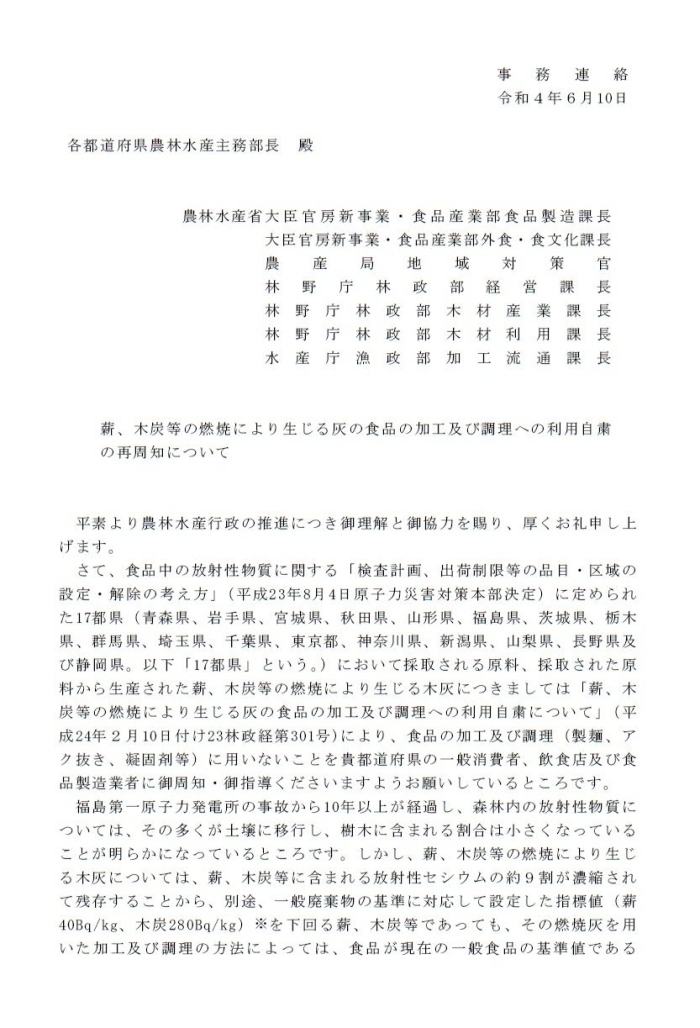 事務連絡
令和４年６月10日

各都道府県農林水産主務部長　殿

農林水産省大臣官房新事業・食品産業部食品製造課長
大臣官房新事業・食品産業部外食・食文化課長
農産局地域対策官
林野庁林政部経営課長
林野庁林政部木材産業課長
林野庁林政部木材利用課長
水産庁漁政部加工流通課長

薪、木炭等の燃焼により生じる灰の食品の加工及び調理への利用自粛の再周知について

平素より農林水産行政の推進につき御理解と御協力を賜り、厚くお礼申し上げます。

さて、食品中の放射性物質に関する「検査計画、出荷制限等の品目・区域の設定・解除の考え方」（平成23年8月4日原子力災害対策本部決定）に定められた17都県（青森県、岩手県、宮城県、秋田県、山形県、福島県、茨城県、栃木県、群馬県、埼玉県、千葉県、東京都、神奈川県、新潟県、山梨県、長野県及び静岡県。以下「17都県」という。）において採取される原料、採取された原料から生産された薪、木炭等の燃焼により生じる木灰につきましては「薪、木炭等の燃焼により生じる灰の食品の加工及び調理への利用自粛について」（平成24年２月10日付け23林政経第301号）により、食品の加工及び調理（製麺、アク抜き、凝固剤等）に用いないことを貴都道府県の一般消費者、飲食店及び食品製造業者に御周知・御指導くださいますようお願いしているところです。

福島第一原子力発電所の事故から10年以上が経過し、森林内の放射性物質については、その多くが土壌に移行し、樹木に含まれる割合は小さくなっていることが明らかになっているところです。しかし、薪、木炭等の燃焼により生じる木灰については、薪、木炭等に含まれる放射性セシウムの約９割が濃縮されて残存することから、別途、一般廃棄物の基準に対応して設定した指標値（薪40Bq/kg、木炭280Bq/kg）※を下回る薪、木炭等であっても、その燃焼灰を用いた加工及び調理の方法によっては、食品が現在の一般食品の基準値である